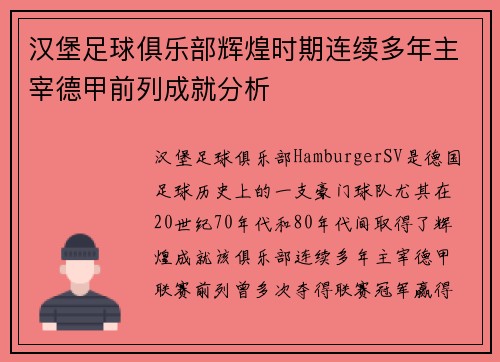 汉堡足球俱乐部辉煌时期连续多年主宰德甲前列成就分析

汉堡足球俱乐部HamburgerSV是德国足球历史上的一支豪门球队尤其在20世纪70年代和80年代间取得了辉煌成就该俱乐部连续多年主宰德甲联赛前列曾多次夺得联赛冠军赢得